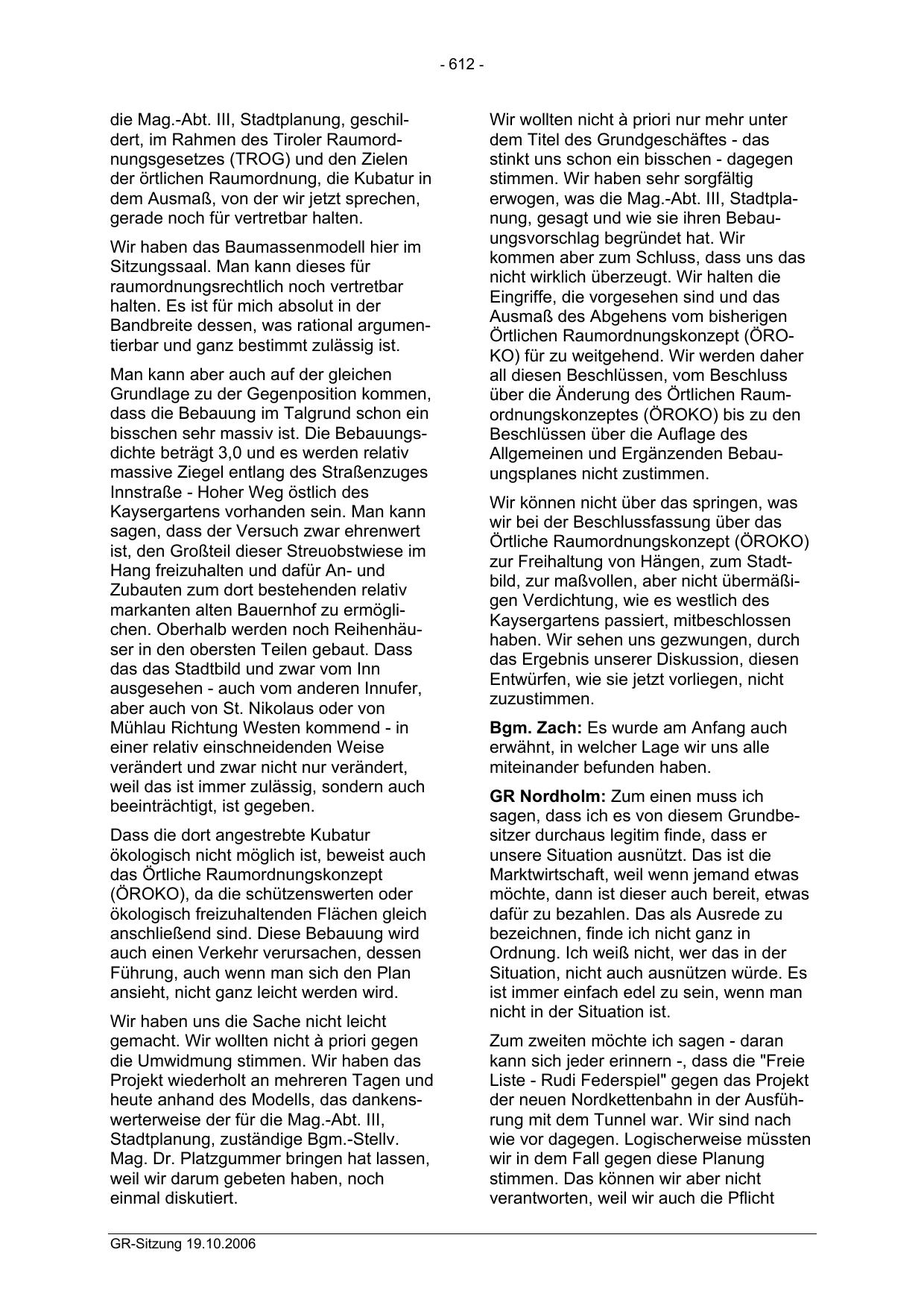 - 612 -

die Mag.-Abt. III, Stadtplanung, geschildert, im Rahmen des Tiroler Raumordnungsgesetzes (TROG) und den Zielen der örtlichen Raumordnung, die Kubatur in dem Ausmaß, von der wir jetzt sprechen, gerade noch für vertretbar halten.

Wir haben das Baumassenmodell hier im Sitzungssaal. Man kann dieses für raumordnungsrechtlich noch vertretbar halten. Es ist für mich absolut in der Bandbreite dessen, was rational argumentierbar und ganz bestimmt zulässig ist.

Man kann aber auch auf der gleichen Grundlage zu der Gegenposition kommen, dass die Bebauung im Talgrund schon ein bisschen sehr massiv ist. Die Bebauungsdichte beträgt 3,0 und es werden relativ massive Ziegel entlang des Straßenzuges Innstraße - Hoher Weg östlich des Kaysergartens vorhanden sein. Man kann sagen, dass der Versuch zwar ehrenwert ist, den Großteil dieser Streuobstwiese im Hang freizuhalten und dafür An- und Zubauten zum dort bestehenden relativ markanten alten Bauernhof zu ermöglichen. Oberhalb werden noch Reihenhäuser in den obersten Teilen gebaut. Dass das das Stadtbild und zwar vom Inn ausgesehen - auch vom anderen Innufer, aber auch von St. Nikolaus oder von Mühlau Richtung Westen kommend - in einer relativ einschneidenden Weise verändert und zwar nicht nur verändert, weil das ist immer zulässig, sondern auch beeinträchtigt, ist gegeben.

Dass die dort angestrebte Kubatur ökologisch nicht möglich ist, beweist auch das Örtliche Raumordnungskonzept (ÖROKO), da die schützenswerten oder ökologisch freizuhaltenden Flächen gleich anschließend sind. Diese Bebauung wird auch einen Verkehr verursachen, dessen Führung, auch wenn man sich den Plan ansieht, nicht ganz leicht werden wird.

Wir haben uns die Sache nicht leicht gemacht. Wir wollten nicht à priori gegen die Umwidmung stimmen. Wir haben das Projekt wiederholt an mehreren Tagen und heute anhand des Modells, das dankenswerterweise der für die Mag.-Abt. III, Stadtplanung, zuständige Bgm.-Stellv. Mag. Dr. Platzgummer bringen hat lassen, weil wir darum gebeten haben, noch einmal diskutiert.

Wir wollten nicht à priori nur mehr unter dem Titel des Grundgeschäftes - das stinkt uns schon ein bisschen - dagegen stimmen. Wir haben sehr sorgfältig erwogen, was die Mag.-Abt. III, Stadtplanung, gesagt und wie sie ihren Bebauungsvorschlag begründet hat. Wir kommen aber zum Schluss, dass uns das nicht wirklich überzeugt. Wir halten die Eingriffe, die vorgesehen sind und das Ausmaß des Abgehens vom bisherigen Örtlichen Raumordnungskonzept (ÖROKO) für zu weitgehend. Wir werden daher all diesen Beschlüssen, vom Beschluss über die Änderung des Örtlichen Raumordnungskonzeptes (ÖROKO) bis zu den Beschlüssen über die Auflage des Allgemeinen und Ergänzenden Bebauungsplanes nicht zustimmen.

Wir können nicht über das springen, was wir bei der Beschlussfassung über das Örtliche Raumordnungskonzept (ÖROKO) zur Freihaltung von Hängen, zum Stadtbild, zur maßvollen, aber nicht übermäßigen Verdichtung, wie es westlich des Kaysergartens passiert, mitbeschlossen haben. Wir sehen uns gezwungen, durch das Ergebnis unserer Diskussion, diesen Entwürfen, wie sie jetzt vorliegen, nicht zuzustimmen.

**Bgm. Zach:** Es wurde am Anfang auch erwähnt, in welcher Lage wir uns alle miteinander befunden haben.

**GR Nordholm:** Zum einen muss ich sagen, dass ich es von diesem Grundbesitzer durchaus legitim finde, dass er unsere Situation ausnützt. Das ist die Marktwirtschaft, weil wenn jemand etwas möchte, dann ist dieser auch bereit, etwas dafür zu bezahlen. Das als Ausrede zu bezeichnen, finde ich nicht ganz in Ordnung. Ich weiß nicht, wer das in der Situation, nicht auch ausnützen würde. Es ist immer einfach edel zu sein, wenn man nicht in der Situation ist.

Zum zweiten möchte ich sagen - daran kann sich jeder erinnern -, dass die "Freie Liste - Rudi Federspiel" gegen das Projekt der neuen Nordkettenbahn in der Ausführung mit dem Tunnel war. Wir sind nach wie vor dagegen. Logischerweise müssten wir in dem Fall gegen diese Planung stimmen. Das können wir aber nicht verantworten, weil wir auch die Pflicht

GR-Sitzung 19.10.2006